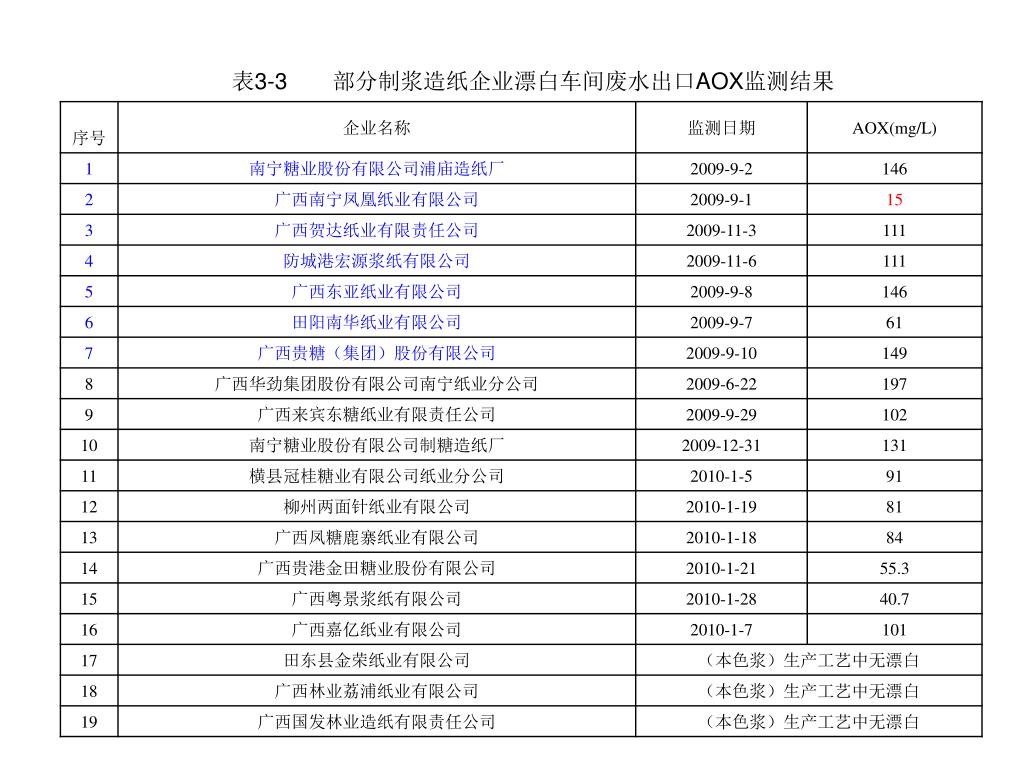 表3-3　　部分制浆造纸企业漂白车间废水出口AOX监测结果

| 序号 | 企业名称 | 监测日期 | AOX(mg/L) |
|---|---|---|---|
| 1 | 南宁糖业股份有限公司浦庙造纸厂 | 2009-9-2 | 146 |
| 2 | 广西南宁凤凰纸业有限公司 | 2009-9-1 | 15 |
| 3 | 广西贺达纸业有限责任公司 | 2009-11-3 | 111 |
| 4 | 防城港宏源浆纸有限公司 | 2009-11-6 | 111 |
| 5 | 广西东亚纸业有限公司 | 2009-9-8 | 146 |
| 6 | 田阳南华纸业有限公司 | 2009-9-7 | 61 |
| 7 | 广西贵糖（集团）股份有限公司 | 2009-9-10 | 149 |
| 8 | 广西华劲集团股份有限公司南宁纸业分公司 | 2009-6-22 | 197 |
| 9 | 广西来宾东糖纸业有限责任公司 | 2009-9-29 | 102 |
| 10 | 南宁糖业股份有限公司制糖造纸厂 | 2009-12-31 | 131 |
| 11 | 横县冠桂糖业有限公司纸业分公司 | 2010-1-5 | 91 |
| 12 | 柳州两面针纸业有限公司 | 2010-1-19 | 81 |
| 13 | 广西凤糖鹿寨纸业有限公司 | 2010-1-18 | 84 |
| 14 | 广西贵港金田糖业股份有限公司 | 2010-1-21 | 55.3 |
| 15 | 广西粤景浆纸有限公司 | 2010-1-28 | 40.7 |
| 16 | 广西嘉亿纸业有限公司 | 2010-1-7 | 101 |
| 17 | 田东县金荣纸业有限公司 | （本色浆）生产工艺中无漂白 | |
| 18 | 广西林业荔浦纸业有限公司 | （本色浆）生产工艺中无漂白 | |
| 19 | 广西国发林业造纸有限责任公司 | （本色浆）生产工艺中无漂白 | |